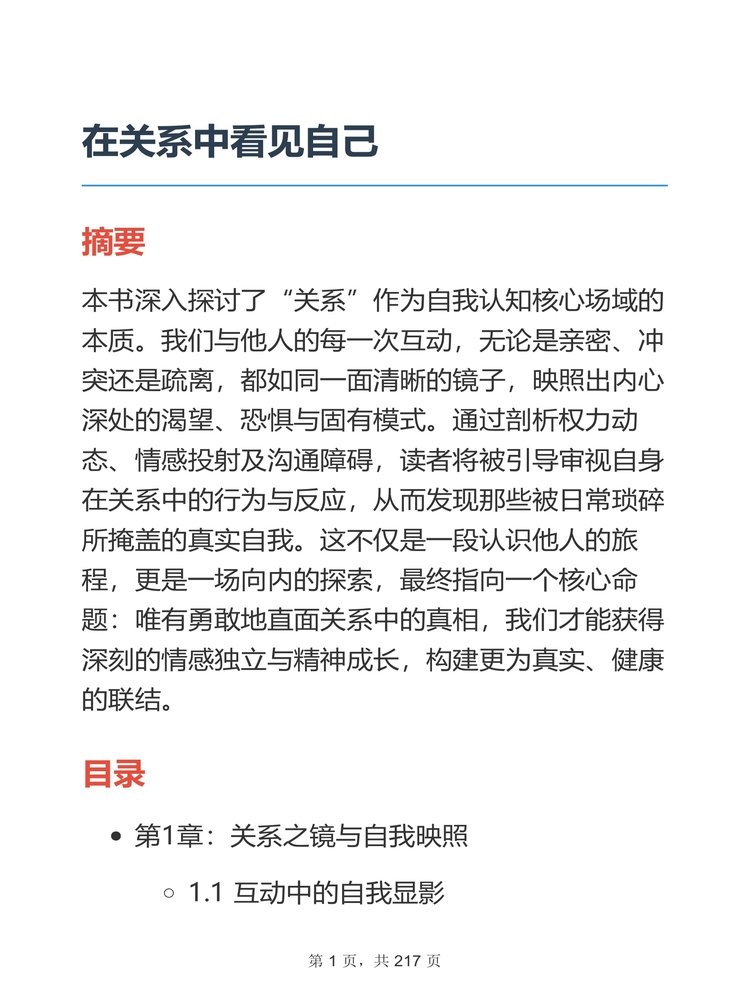 在关系中看见自己

摘要

本书深入探讨了“关系”作为自我认知核心场域的本质。我们与他人的每一次互动，无论是亲密、冲突还是疏离，都如同一面清晰的镜子，映照出内心深处的渴望、恐惧与固有模式。通过剖析权力动态、情感投射及沟通障碍，读者将被引导审视自身在关系中的行为与反应，从而发现那些被日常琐碎所掩盖的真实自我。这不仅是一段认识他人的旅程，更是一场向内的探索，最终指向一个核心命题：唯有勇敢地直面关系中的真相，我们才能获得深刻的情感独立与精神成长，构建更为真实、健康的联结。

目录

- 第1章：关系之镜与自我映照
  - 1.1 互动中的自我显影

第 1 页，共 217 页